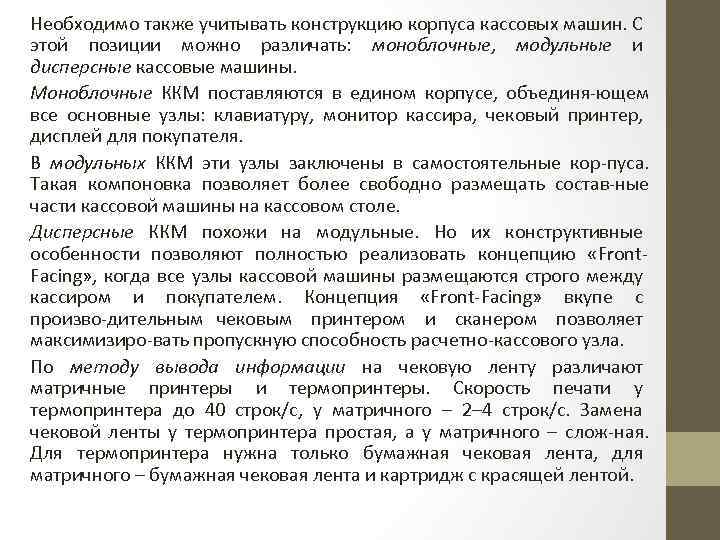 Необходимо также учитывать конструкцию корпуса кассовых машин. С этой позиции можно различать: моноблочные, модульные и дисперсные кассовые машины.

Моноблочные ККМ поставляются в едином корпусе, объединя-ющем все основные узлы: клавиатуру, монитор кассира, чековый принтер, дисплей для покупателя.

В модульных ККМ эти узлы заключены в самостоятельные кор-пуса. Такая компоновка позволяет более свободно размещать состав-ные части кассовой машины на кассовом столе.

Дисперсные ККМ похожи на модульные. Но их конструктивные особенности позволяют полностью реализовать концепцию «Front-Facing», когда все узлы кассовой машины размещаются строго между кассиром и покупателем. Концепция «Front-Facing» вкупе с произво-дительным чековым принтером и сканером позволяет максимизиро-вать пропускную способность расчетно-кассового узла.

По методу вывода информации на чековую ленту различают матричные принтеры и термопринтеры. Скорость печати у термопринтера до 40 строк/с, у матричного – 2–4 строк/с. Замена чековой ленты у термопринтера простая, а у матричного – слож-ная. Для термопринтера нужна только бумажная чековая лента, для матричного – бумажная чековая лента и картридж с красящей лентой.